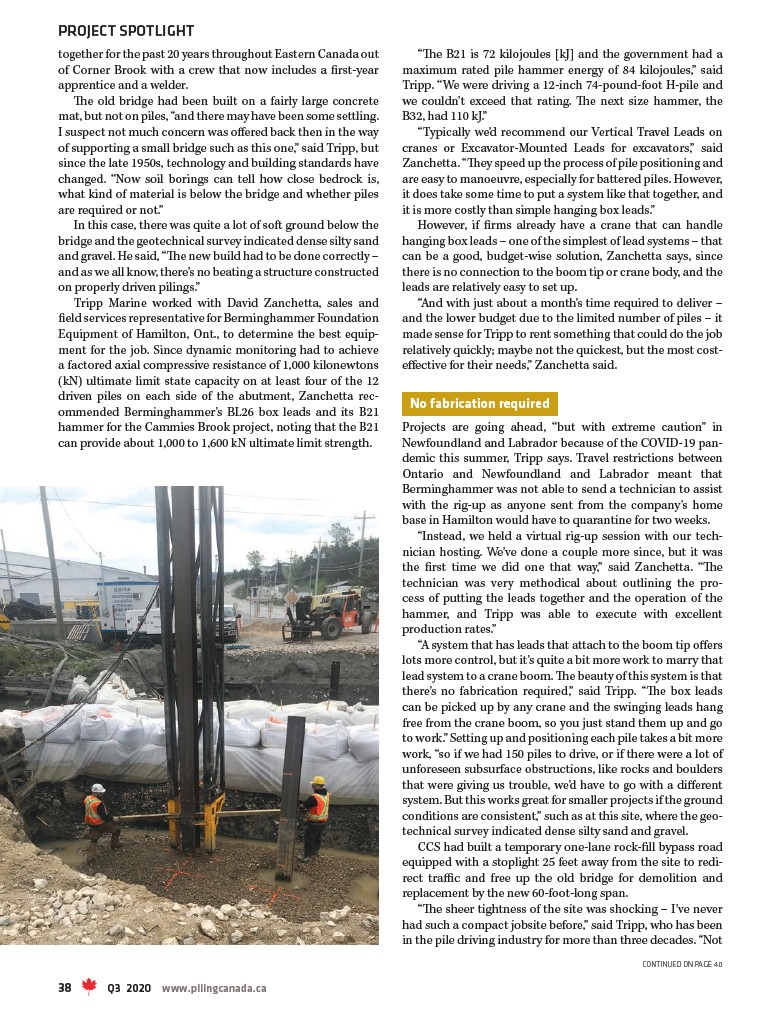 PROJECT SPOTLIGHT

together for the past 20 years throughout Eastern Canada out of Corner Brook with a crew that now includes a first-year apprentice and a welder.

The old bridge had been built on a fairly large concrete mat, but not on piles, "and there may have been some settling. I suspect not much concern was offered back then in the way of supporting a small bridge such as this one," said Tripp, but since the late 1950s, technology and building standards have changed. "Now soil borings can tell how close bedrock is, what kind of material is below the bridge and whether piles are required or not."

In this case, there was quite a lot of soft ground below the bridge and the geotechnical survey indicated dense silty sand and gravel. He said, "The new build had to be done correctly – and as we all know, there's no beating a structure constructed on properly driven pilings."

Tripp Marine worked with David Zanchetta, sales and field services representative for Berminghammer Foundation Equipment of Hamilton, Ont., to determine the best equipment for the job. Since dynamic monitoring had to achieve a factored axial compressive resistance of 1,000 kilonewtons (kN) ultimate limit state capacity on at least four of the 12 driven piles on each side of the abutment, Zanchetta recommended Berminghammer's BL26 box leads and its B21 hammer for the Cammies Brook project, noting that the B21 can provide about 1,000 to 1,600 kN ultimate limit strength.

"The B21 is 72 kilojoules [kJ] and the government had a maximum rated pile hammer energy of 84 kilojoules," said Tripp. "We were driving a 12-inch 74-pound-foot H-pile and we couldn't exceed that rating. The next size hammer, the B32, had 110 kJ."

"Typically we'd recommend our Vertical Travel Leads on cranes or Excavator-Mounted Leads for excavators," said Zanchetta. "They speed up the process of pile positioning and are easy to manoeuvre, especially for battered piles. However, it does take some time to put a system like that together, and it is more costly than simple hanging box leads."

However, if firms already have a crane that can handle hanging box leads – one of the simplest of lead systems – that can be a good, budget-wise solution, Zanchetta says, since there is no connection to the boom tip or crane body, and the leads are relatively easy to set up.

"And with just about a month's time required to deliver – and the lower budget due to the limited number of piles – it made sense for Tripp to rent something that could do the job relatively quickly; maybe not the quickest, but the most cost-effective for their needs," Zanchetta said.

No fabrication required

Projects are going ahead, "but with extreme caution" in Newfoundland and Labrador because of the COVID-19 pandemic this summer, Tripp says. Travel restrictions between Ontario and Newfoundland and Labrador meant that Berminghammer was not able to send a technician to assist with the rig-up as anyone sent from the company's home base in Hamilton would have to quarantine for two weeks.

"Instead, we held a virtual rig-up session with our technician hosting. We've done a couple more since, but it was the first time we did one that way," said Zanchetta. "The technician was very methodical about outlining the process of putting the leads together and the operation of the hammer, and Tripp was able to execute with excellent production rates."

"A system that has leads that attach to the boom tip offers lots more control, but it's quite a bit more work to marry that lead system to a crane boom. The beauty of this system is that there's no fabrication required," said Tripp. "The box leads can be picked up by any crane and the swinging leads hang free from the crane boom, so you just stand them up and go to work." Setting up and positioning each pile takes a bit more work, "so if we had 150 piles to drive, or if there were a lot of unforeseen subsurface obstructions, like rocks and boulders that were giving us trouble, we'd have to go with a different system. But this works great for smaller projects if the ground conditions are consistent," such as at this site, where the geotechnical survey indicated dense silty sand and gravel.

CCS had built a temporary one-lane rock-fill bypass road equipped with a stoplight 25 feet away from the site to redirect traffic and free up the old bridge for demolition and replacement by the new 60-foot-long span.

"The sheer tightness of the site was shocking – I've never had such a compact jobsite before," said Tripp, who has been in the pile driving industry for more than three decades. "Not

CONTINUED ON PAGE 40

38 Q3 2020 www.pilingcanada.ca